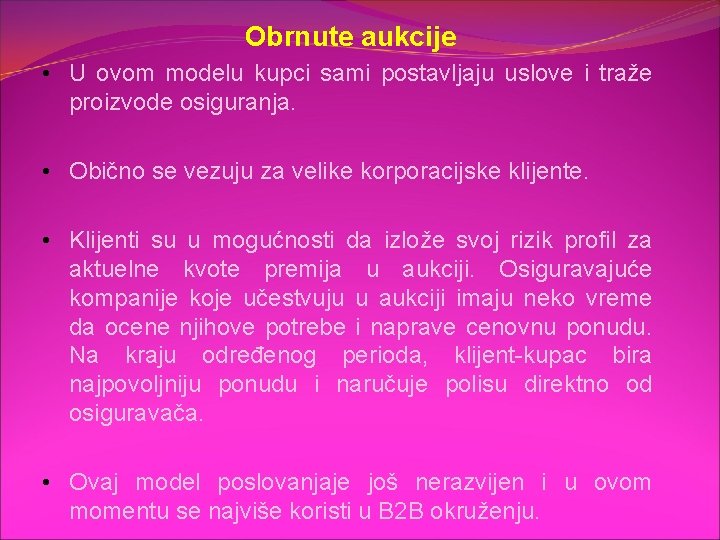 Obrnute aukcije

• U ovom modelu kupci sami postavljaju uslove i traže proizvode osiguranja.

• Obično se vezuju za velike korporacijske klijente.

• Klijenti su u mogućnosti da izlože svoj rizik profil za aktuelne kvote premija u aukciji. Osiguravajuće kompanije koje učestvuju u aukciji imaju neko vreme da ocene njihove potrebe i naprave cenovnu ponudu. Na kraju određenog perioda, klijent-kupac bira najpovoljniju ponudu i naručuje polisu direktno od osiguravača.

• Ovaj model poslovanjaje još nerazvijen i u ovom momentu se najviše koristi u B2B okruženju.